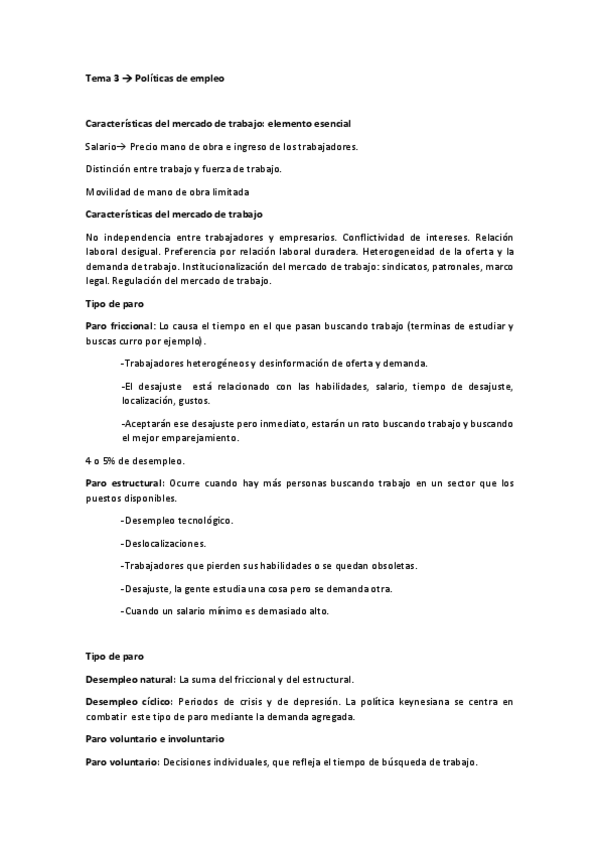 Tema 3 → Políticas de empleo

Características del mercado de trabajo: elemento esencial

Salario→ Precio mano de obra e ingreso de los trabajadores.

Distinción entre trabajo y fuerza de trabajo.

Movilidad de mano de obra limitada

Características del mercado de trabajo

No independencia entre trabajadores y empresarios. Conflictividad de intereses. Relación laboral desigual. Preferencia por relación laboral duradera. Heterogeneidad de la oferta y la demanda de trabajo. Institucionalización del mercado de trabajo: sindicatos, patronales, marco legal. Regulación del mercado de trabajo.

Tipo de paro

Paro friccional: Lo causa el tiempo en el que pasan buscando trabajo (terminas de estudiar y buscas curro por ejemplo).

-Trabajadores heterogéneos y desinformación de oferta y demanda.

-El desajuste está relacionado con las habilidades, salario, tiempo de desajuste, localización, gustos.

-Aceptarán ese desajuste pero inmediato, estarán un rato buscando trabajo y buscando el mejor emparejamiento.

4 o 5% de desempleo.

Paro estructural: Ocurre cuando hay más personas buscando trabajo en un sector que los puestos disponibles.

-Desempleo tecnológico.

-Deslocalizaciones.

-Trabajadores que pierden sus habilidades o se quedan obsoletas.

-Desajuste, la gente estudia una cosa pero se demanda otra.

-Cuando un salario mínimo es demasiado alto.

Tipo de paro

Desempleo natural: La suma del friccional y del estructural.

Desempleo cíclico: Periodos de crisis y de depresión. La política keynesiana se centra en combatir este tipo de paro mediante la demanda agregada.

Paro voluntario e involuntario

Paro voluntario: Decisiones individuales, que refleja el tiempo de búsqueda de trabajo.